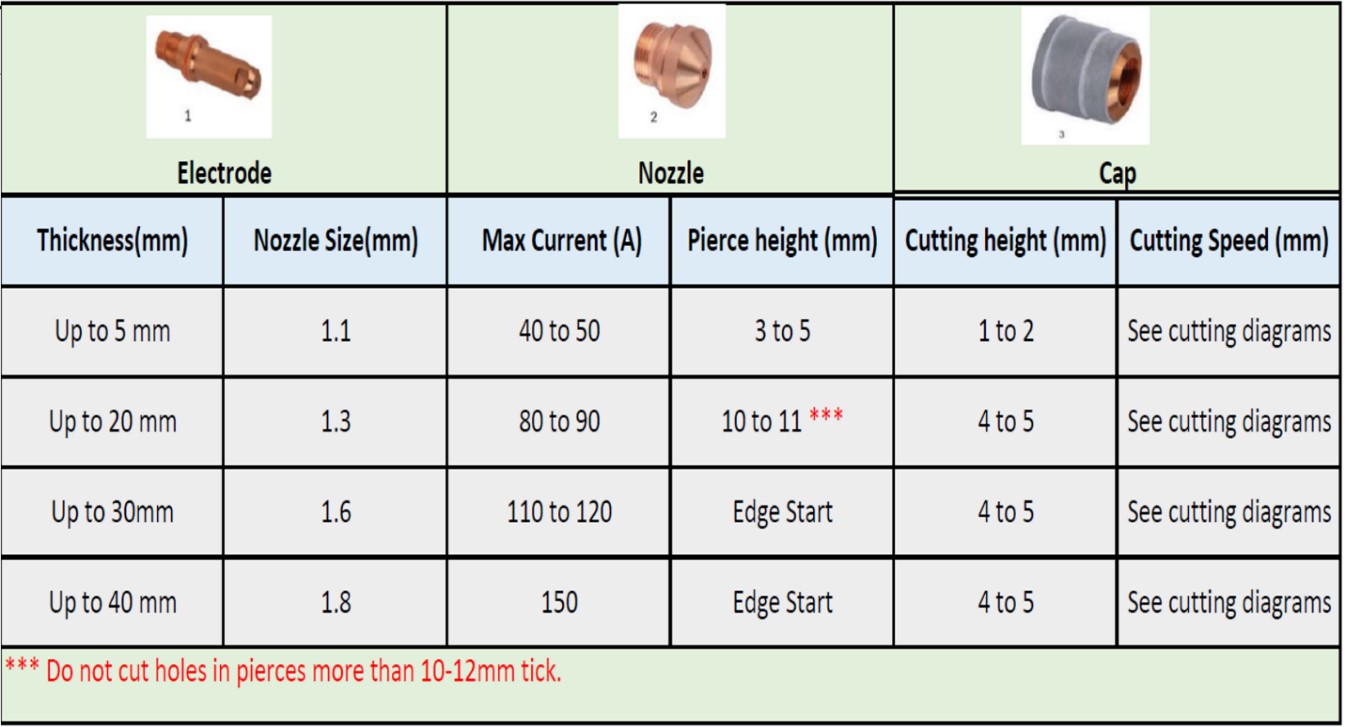 | 1 Electrode |  | 2 Nozzle |  | 3 Cap |  |
|---|---|---|---|---|---|
| Thickness(mm) | Nozzle Size(mm) | Max Current (A) | Pierce height (mm) | Cutting height (mm) | Cutting Speed (mm) |
| Up to 5 mm | 1.1 | 40 to 50 | 3 to 5 | 1 to 2 | See cutting diagrams |
| Up to 20 mm | 1.3 | 80 to 90 | 10 to 11 *** | 4 to 5 | See cutting diagrams |
| Up to 30mm | 1.6 | 110 to 120 | Edge Start | 4 to 5 | See cutting diagrams |
| Up to 40 mm | 1.8 | 150 | Edge Start | 4 to 5 | See cutting diagrams |
| *** Do not cut holes in pierces more than 10-12mm tick. |  |  |  |  |  |